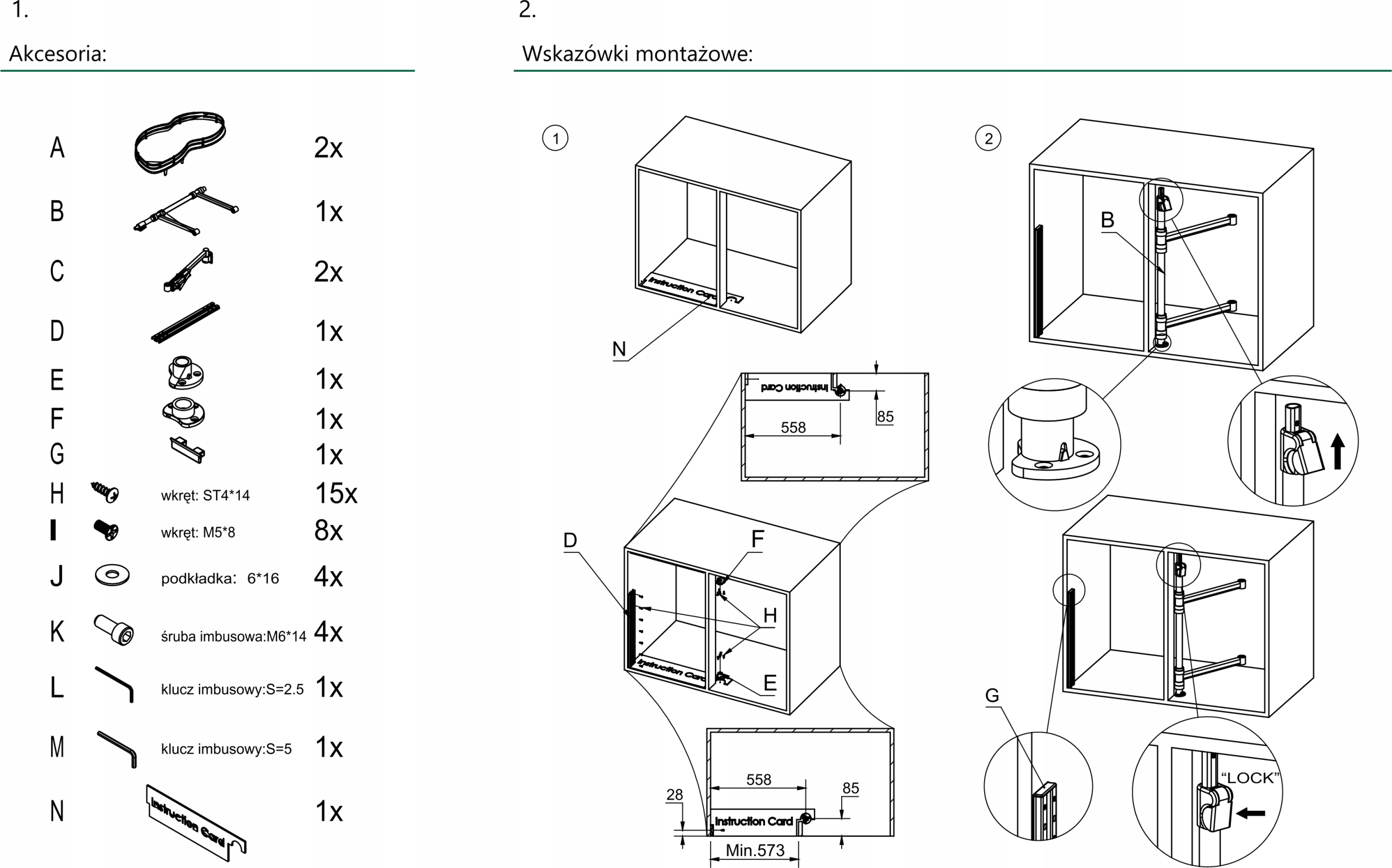 1.

Akcesoria:

A 2x
B 1x
C 2x
D 1x
E 1x
F 1x
G 1x
H wkręt: ST4*14 15x
I wkręt: M5*8 8x
J podkładka: 6*16 4x
K śruba imbusowa:M6*14 4x
L klucz imbusowy:S=2.5 1x
M klucz imbusowy:S=5 1x
N Instruction Card 1x

2.

Wskazówki montażowe:

1

Instruction Card

N

Instruction Card

558

85

D

F

H

E

Instruction Card

558

85

28

Instruction Card

Min.573

2

B

G

"LOCK"